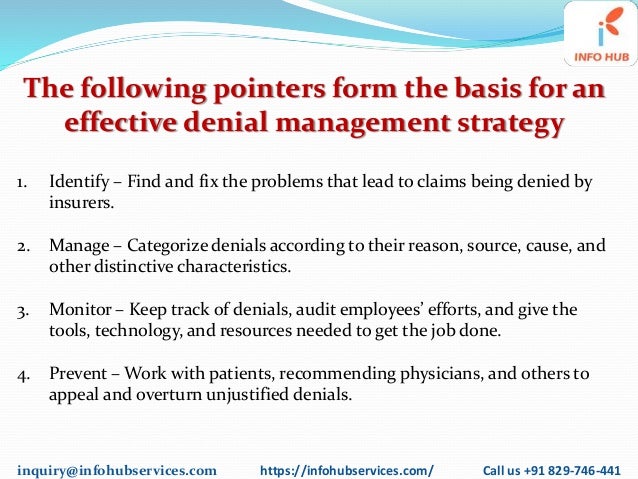 INFO HUB

The following pointers form the basis for an effective denial management strategy

1. Identify – Find and fix the problems that lead to claims being denied by insurers.

2. Manage – Categorize denials according to their reason, source, cause, and other distinctive characteristics.

3. Monitor – Keep track of denials, audit employees' efforts, and give the tools, technology, and resources needed to get the job done.

4. Prevent – Work with patients, recommending physicians, and others to appeal and overturn unjustified denials.

inquiry@infohubservices.com https://infohubservices.com/ Call us +91 829-746-441